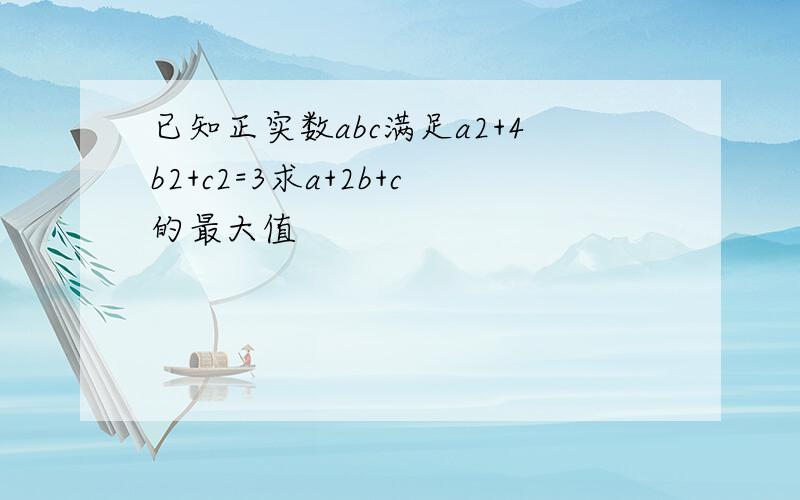 已知正实数abc满足a2+4b2+c2=3求a+2b+c的最大值